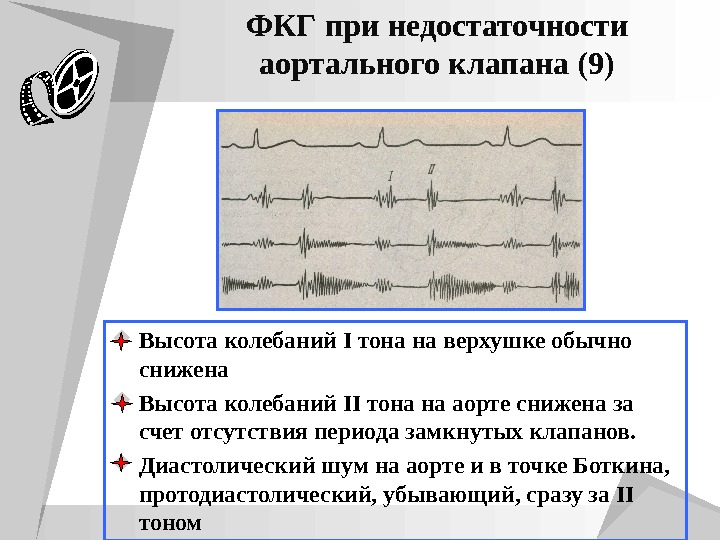 ФКГ при недостаточности аортального клапана (9)

I II

Высота колебаний I тона на верхушке обычно снижена

Высота колебаний II тона на аорте снижена за счет отсутствия периода замкнутых клапанов.

Диастолический шум на аорте и в точке Боткина, протодиастолический, убывающий, сразу за II тоном